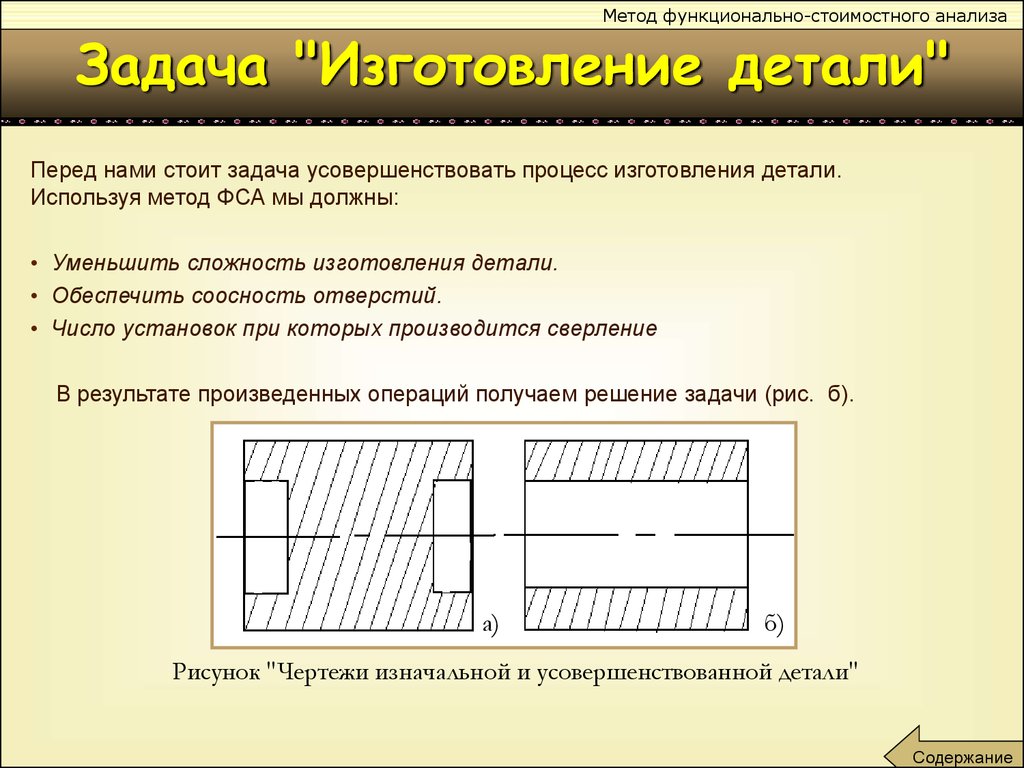 Метод функционально-стоимостного анализа

Задача "Изготовление детали"

Перед нами стоит задача усовершенствовать процесс изготовления детали. Используя метод ФСА мы должны:

• Уменьшить сложность изготовления детали.
• Обеспечить соосность отверстий.
• Число установок при которых производится сверление

В результате произведенных операций получаем решение задачи (рис. б).

а)

б)

Рисунок "Чертежи изначальной и усовершенствованной детали"

Содержание